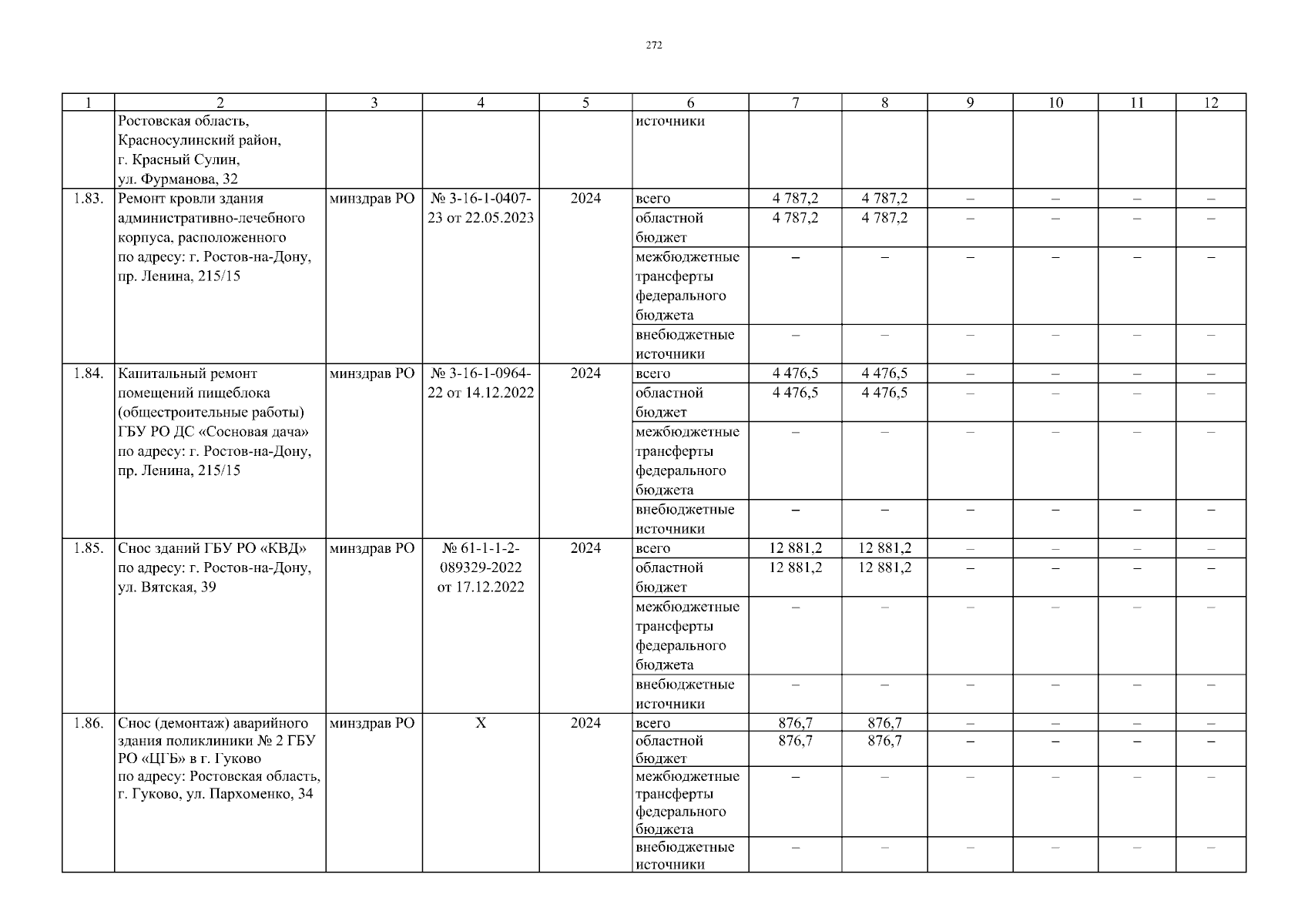 272

| 1 | 2 | 3 | 4 | 5 | 6 | 7 | 8 | 9 | 10 | 11 | 12 |
|---|---|---|---|---|---|---|---|---|---|---|---|
| | Ростовская область, Красносулинский район, г. Красный Сулин, ул. Фурманова, 32 | | | | источники | | | | | | |
| 1.83. | Ремонт кровли здания административно-лечебного корпуса, расположенного по адресу: г. Ростов-на-Дону, пр. Ленина, 215/15 | минздрав РО | № 3-16-1-0407-23 от 22.05.2023 | 2024 | всего | 4 787,2 | 4 787,2 | – | – | – | – |
| | | | | | областной бюджет | 4 787,2 | 4 787,2 | – | – | – | – |
| | | | | | межбюджетные трансферты федерального бюджета | – | – | – | – | – | – |
| | | | | | внебюджетные источники | – | – | – | – | – | – |
| 1.84. | Капитальный ремонт помещений пищеблока (общестроительные работы) ГБУ РО ДС «Сосновая дача» по адресу: г. Ростов-на-Дону, пр. Ленина, 215/15 | минздрав РО | № 3-16-1-0964-22 от 14.12.2022 | 2024 | всего | 4 476,5 | 4 476,5 | – | – | – | – |
| | | | | | областной бюджет | 4 476,5 | 4 476,5 | – | – | – | – |
| | | | | | межбюджетные трансферты федерального бюджета | – | – | – | – | – | – |
| | | | | | внебюджетные источники | – | – | – | – | – | – |
| 1.85. | Снос зданий ГБУ РО «КВД» по адресу: г. Ростов-на-Дону, ул. Вятская, 39 | минздрав РО | № 61-1-1-2-089329-2022 от 17.12.2022 | 2024 | всего | 12 881,2 | 12 881,2 | – | – | – | – |
| | | | | | областной бюджет | 12 881,2 | 12 881,2 | – | – | – | – |
| | | | | | межбюджетные трансферты федерального бюджета | – | – | – | – | – | – |
| | | | | | внебюджетные источники | – | – | – | – | – | – |
| 1.86. | Снос (демонтаж) аварийного здания поликлиники № 2 ГБУ РО «ЦГБ» в г. Гуково по адресу: Ростовская область, г. Гуково, ул. Пархоменко, 34 | минздрав РО | Х | 2024 | всего | 876,7 | 876,7 | – | – | – | – |
| | | | | | областной бюджет | 876,7 | 876,7 | – | – | – | – |
| | | | | | межбюджетные трансферты федерального бюджета | – | – | – | – | – | – |
| | | | | | внебюджетные источники | – | – | – | – | – | – |